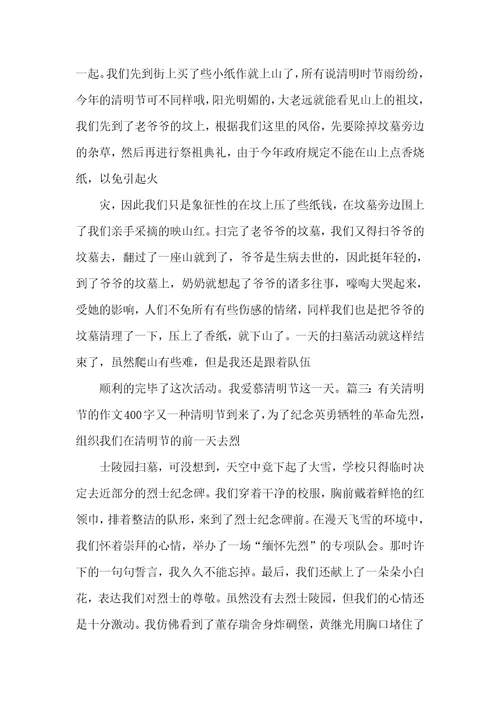 一起。我们先到街上买了些小纸作就上山了，所有说清明时节雨纷纷，今年的清明节可不同样哦，阳光明媚的，大老远就能看见山上的祖坟，我们先到了老爷爷的坟上，根据我们这里的风俗，先要除掉坟墓旁边的杂草，然后再进行祭祖典礼，由于今年政府规定不能在山上点香烧纸，以免引起火

灾，因此我们只是象征性的在坟上压了些纸钱，在坟墓旁边围上了我们亲手采摘的映山红。扫完了老爷爷的坟墓，我们又得扫爷爷的坟墓去，翻过了一座山就到了，爷爷是生病去世的，因此挺年轻的，到了爷爷的坟墓上，奶奶就想起了爷爷的诸多往事，嚎啕大哭起来，受她的影响，人们不免所有有些伤感的情绪，同样我们也是把爷爷的坟墓清理了一下，压上了香纸，就下山了。一天的扫墓活动就这样结束了，虽然爬山有些难，但是我还是跟着队伍

顺利的完毕了这次活动。我爱慕清明节这一天。篇三：有关清明节的作文400字又一种清明节到来了，为了纪念英勇牺牲的革命先烈，组织我们在清明节的前一天去烈

士陵园扫墓，可没想到，天空中竟下起了大雪，学校只得临时决定去近部分的烈士纪念碑。我们穿着干净的校服，胸前戴着鲜艳的红领巾，排着整洁的队形，来到了烈士纪念碑前。在漫天飞雪的环境中，我们怀着崇拜的心情，举办了一场“缅怀先烈”的专项队会。那时许下的一句句誓言，我久久不能忘掉。最后，我们还献上了一朵朵小白花，表达我们对烈士的尊敬。虽然没有去烈士陵园，但我们的心情还是十分激动。我仿佛看到了董存瑞舍身炸碉堡，黄继光用胸口堵住了